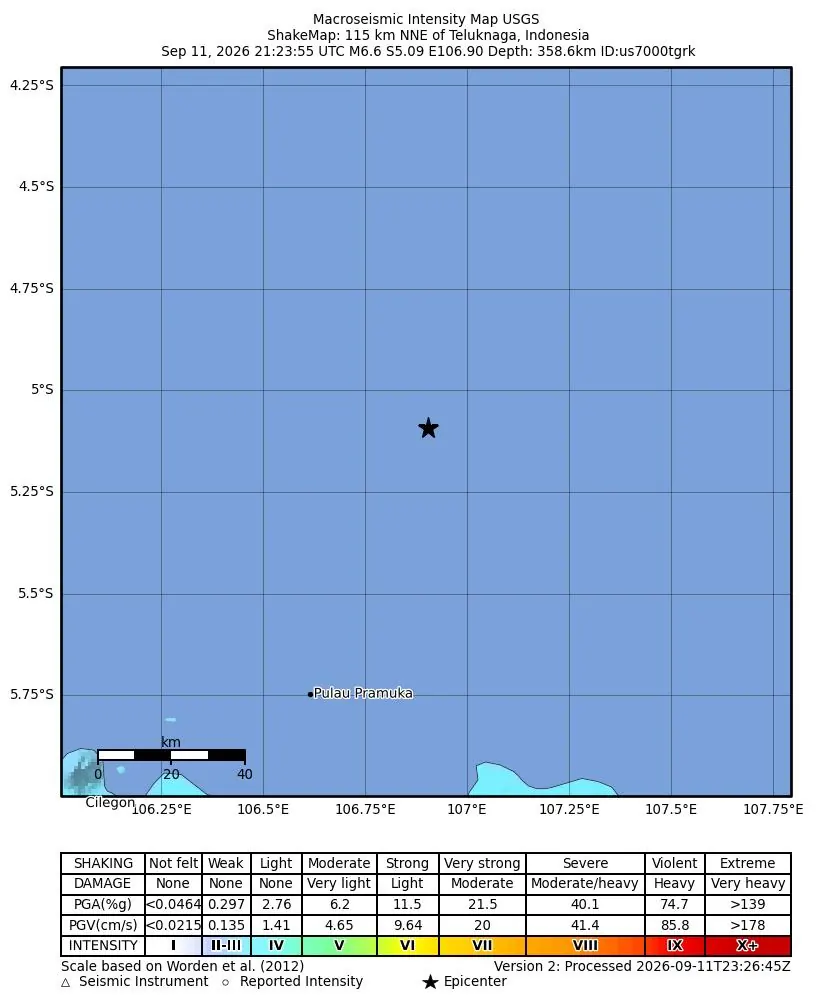 Macroseismic Intensity Map USGS
ShakeMap: 115 km NNE of Teluknaga, Indonesia
Sep 11, 2026 21:23:55 UTC M6.6 S5.09 E106.90 Depth: 358.6km ID:us7000tgrk

4.25°S
4.5°S
4.75°S
5°S
5.25°S
5.5°S
5.75°S

Pulau Pramuka
km
0 20 40
Cilegon

106.25°E 106.5°E 106.75°E 107°E 107.25°E 107.5°E 107.75°E

| SHAKING | Not felt | Weak | Light | Moderate | Strong | Very strong | Severe | Violent | Extreme |
|---|---|---|---|---|---|---|---|---|---|
| DAMAGE | None | None | None | Very light | Light | Moderate | Moderate/heavy | Heavy | Very heavy |
| PGA(%g) | <0.0464 | 0.297 | 2.76 | 6.2 | 11.5 | 21.5 | 40.1 | 74.7 | >139 |
| PGV(cm/s) | <0.0215 | 0.135 | 1.41 | 4.65 | 9.64 | 20 | 41.4 | 85.8 | >178 |
| INTENSITY | I | II-III | IV | V | VI | VII | VIII | IX | X+ |

Scale based on Worden et al. (2012)
Version 2: Processed 2026-09-11T23:26:45Z
△ Seismic Instrument ○ Reported Intensity ★ Epicenter